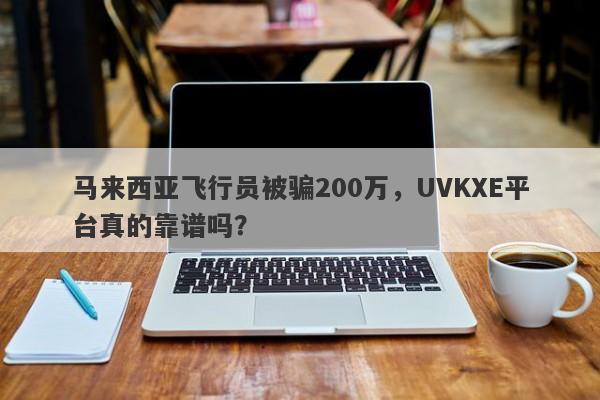 马来西亚飞行员被骗200万，UVKXE平台真的靠谱吗?